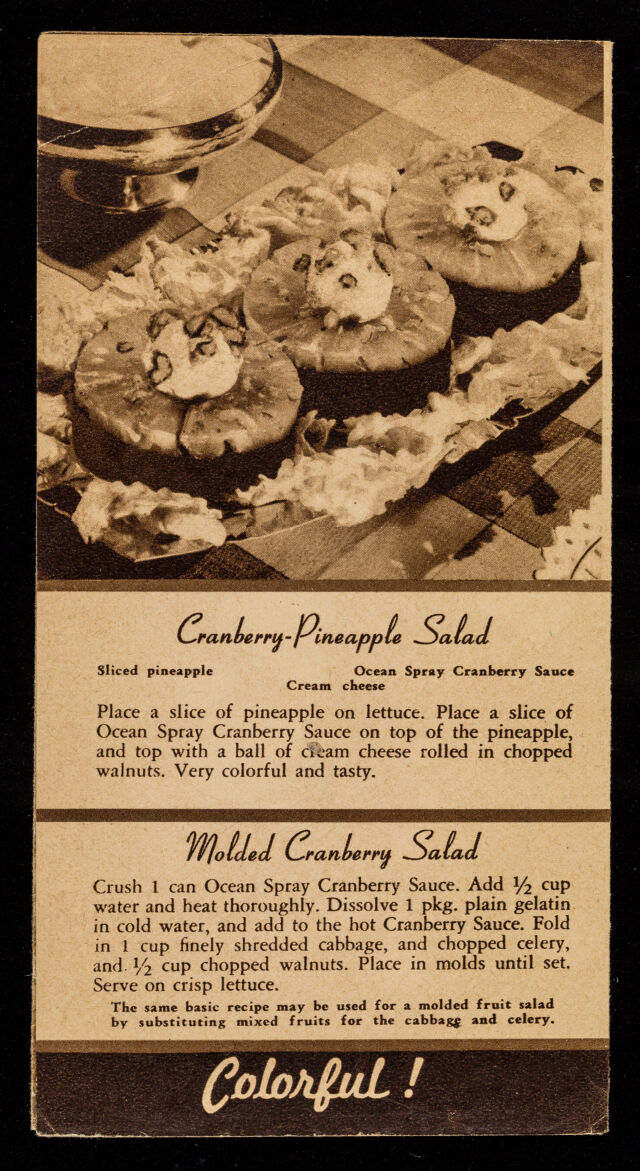 Cranberry-Pineapple Salad

Sliced pineapple Ocean Spray Cranberry Sauce
Cream cheese

Place a slice of pineapple on lettuce. Place a slice of Ocean Spray Cranberry Sauce on top of the pineapple, and top with a ball of cream cheese rolled in chopped walnuts. Very colorful and tasty.

Molded Cranberry Salad

Crush 1 can Ocean Spray Cranberry Sauce. Add ½ cup water and heat thoroughly. Dissolve 1 pkg. plain gelatin in cold water, and add to the hot Cranberry Sauce. Fold in 1 cup finely shredded cabbage, and chopped celery, and ½ cup chopped walnuts. Place in molds until set. Serve on crisp lettuce.

The same basic recipe may be used for a molded fruit salad by substituting mixed fruits for the cabbage and celery.

Colorful!